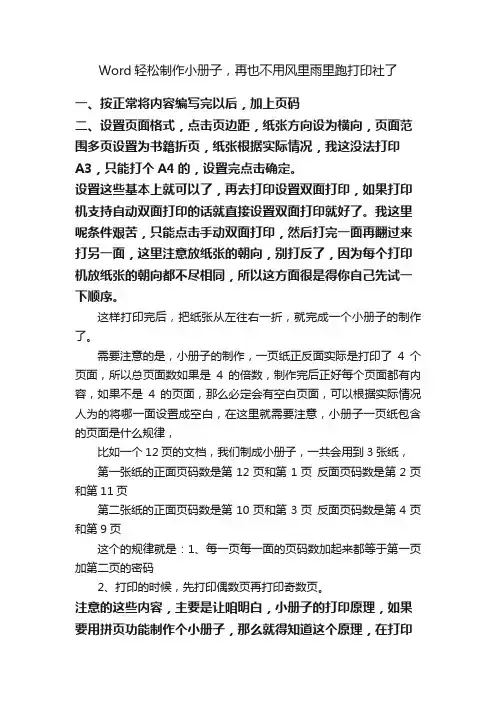 Word 轻松制作小册子，再也不用风里雨里跑打印社了

一、按正常将内容编写完以后，加上页码

二、设置页面格式，点击页边距，纸张方向设为横向，页面范围多页设置为书籍折页，纸张根据实际情况，我这没法打印 A3，只能打个 A4 的，设置完点击确定。

设置这些基本上就可以了，再去打印设置双面打印，如果打印机支持自动双面打印的话就直接设置双面打印就好了。我这里呢条件艰苦，只能点击手动双面打印，然后打完一面再翻过来打另一面，这里注意放纸张的朝向，别打反了，因为每个打印机放纸张的朝向都不尽相同，所以这方面很是得你自己先试一下顺序。

这样打印完后，把纸张从左往右一折，就完成一个小册子的制作了。

需要注意的是，小册子的制作，一页纸正反面实际是打印了 4 个页面，所以总页面数如果是 4 的倍数，制作完后正好每个页面都有内容，如果不是 4 的页面，那么必定会有空白页面，可以根据实际情况人为的将哪一面设置成空白，在这里就需要注意，小册子一页纸包含的页面是什么规律，

比如一个 12 页的文档，我们制成小册子，一共会用到 3 张纸，

第一张纸的正面页码数是第 12 页和第 1 页 反面页码数是第 2 页和第 11 页

第二张纸的正面页码数是第 10 页和第 3 页 反面页码数是第 4 页和第 9 页

这个的规律就是：1、每一页每一面的页码数加起来都等于第一页加第二页的密码

2、打印的时候，先打印偶数页再打印奇数页。

注意的这些内容，主要是让咱明白，小册子的打印原理，如果要用拼页功能制作个小册子，那么就得知道这个原理，在打印